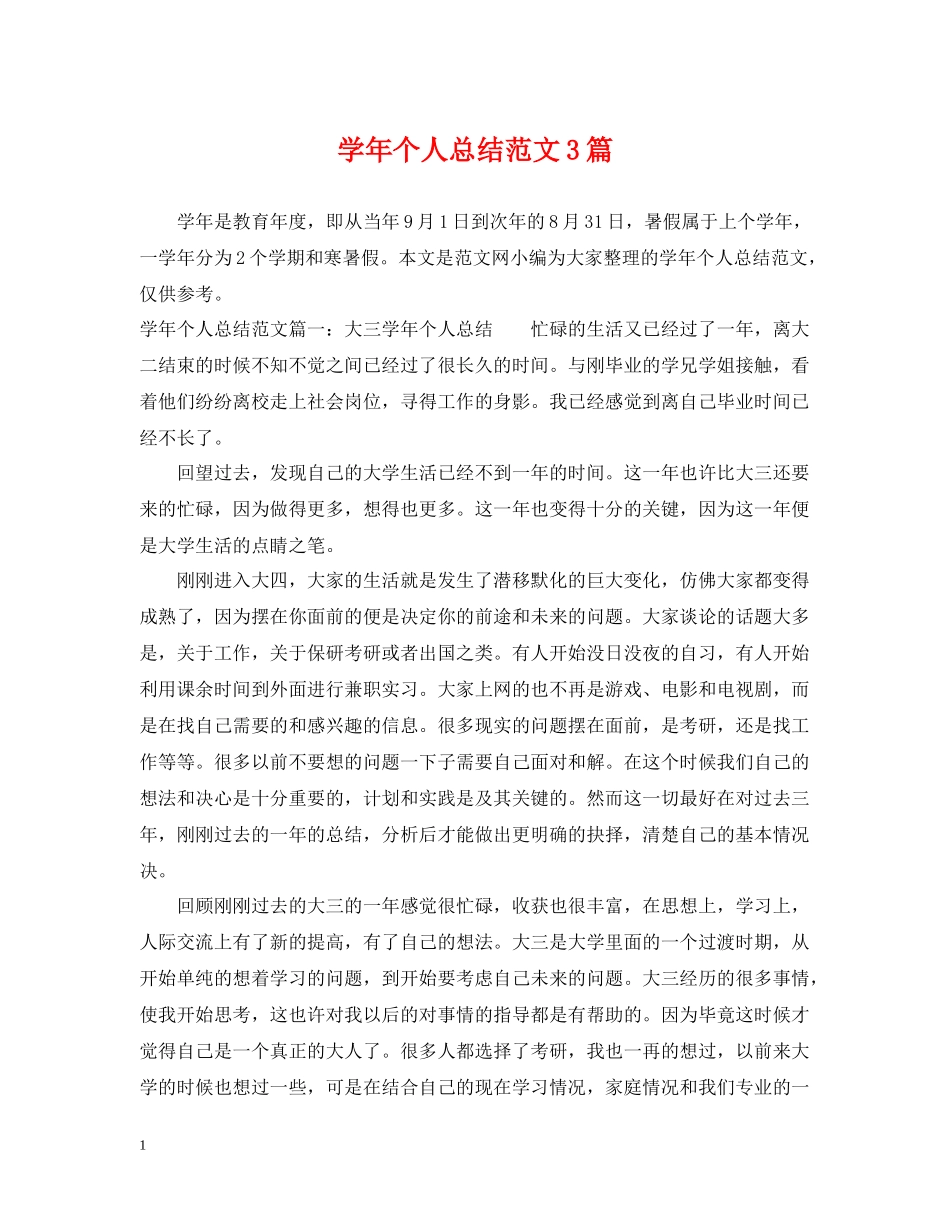 学年个人总结范文3篇

学年是教育年度，即从当年9月1日到次年的8月31日，暑假属于上个学年，一学年分为2个学期和寒暑假。本文是范文网小编为大家整理的学年个人总结范文，仅供参考。

学年个人总结范文篇一：大三学年个人总结　　忙碌的生活又已经过了一年，离大二结束的时候不知不觉之间已经过了很长久的时间。与刚毕业的学兄学姐接触，看着他们纷纷离校走上社会岗位，寻得工作的身影。我已经感觉到离自己毕业时间已经不长了。

回望过去，发现自己的大学生活已经不到一年的时间。这一年也许比大三还要来的忙碌，因为做得更多，想得也更多。这一年也变得十分的关键，因为这一年便是大学生活的点睛之笔。

刚刚进入大四，大家的生活就是发生了潜移默化的巨大变化，仿佛大家都变得成熟了，因为摆在你面前的便是决定你的前途和未来的问题。大家谈论的话题大多是，关于工作，关于保研考研或者出国之类。有人开始没日没夜的自习，有人开始利用课余时间到外面进行兼职实习。大家上网的也不再是游戏、电影和电视剧，而是在找自己需要的和感兴趣的信息。很多现实的问题摆在面前，是考研，还是找工作等等。很多以前不要想的问题一下子需要自己面对和解。在这个时候我们自己的想法和决心是十分重要的，计划和实践是及其关键的。然而这一切最好在对过去三年，刚刚过去的一年的总结，分析后才能做出更明确的抉择，清楚自己的基本情况决。

回顾刚刚过去的大三的一年感觉很忙碌，收获也很丰富，在思想上，学习上，人际交流上有了新的提高，有了自己的想法。大三是大学里面的一个过渡时期，从开始单纯的想着学习的问题，到开始要考虑自己未来的问题。大三经历的很多事情，使我开始思考，这也许对我以后的对事情的指导都是有帮助的。因为毕竟这时候才觉得自己是一个真正的大人了。很多人都选择了考研，我也一再的想过，以前来大学的时候也想过一些，可是在结合自己的现在学习情况，家庭情况和我们专业的一

1